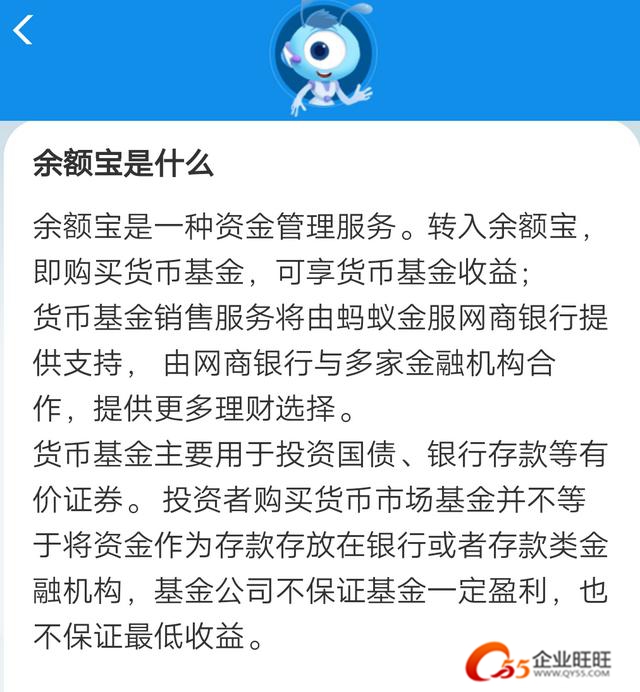 余额宝是什么

余额宝是一种资金管理服务。转入余额宝，即购买货币基金，可享货币基金收益；
货币基金销售服务将由蚂蚁金服网商银行提供支持， 由网商银行与多家金融机构合作，提供更多理财选择。
货币基金主要用于投资国债、银行存款等有价证券。投资者购买货币市场基金并不等于将资金作为存款存放在银行或者存款类金融机构，基金公司不保证基金一定盈利，也不保证最低收益。

55 企业旺旺 WWW.QY55.COM